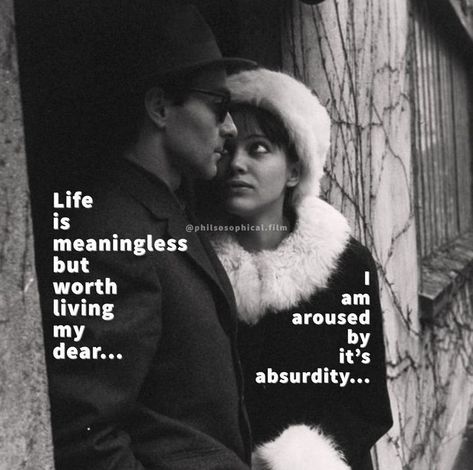 Life is meaningless but worth living my dear...

@philsosophical.film

I am aroused by it's absurdity...